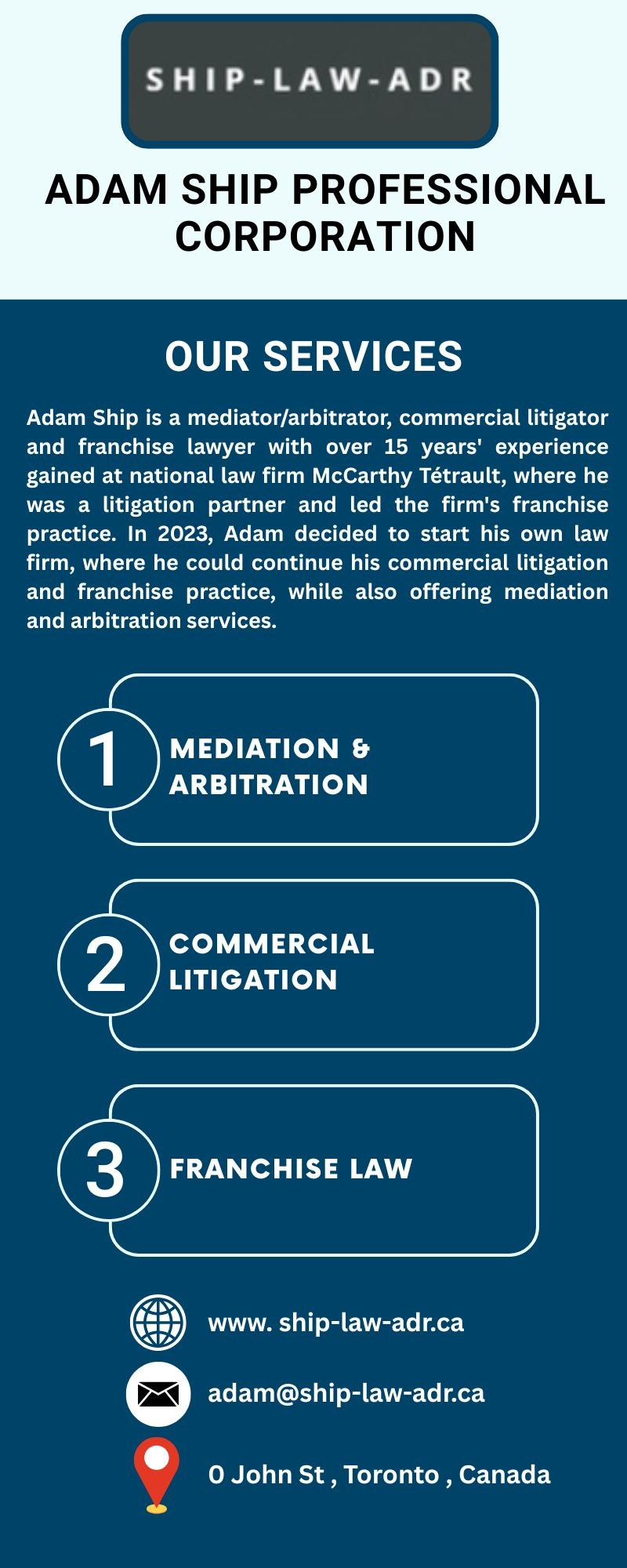 SHIP-LAW-ADR

ADAM SHIP PROFESSIONAL CORPORATION

OUR SERVICES

Adam Ship is a mediator/arbitrator, commercial litigator and franchise lawyer with over 15 years' experience gained at national law firm McCarthy Tétrault, where he was a litigation partner and led the firm's franchise practice. In 2023, Adam decided to start his own law firm, where he could continue his commercial litigation and franchise practice, while also offering mediation and arbitration services.

1 MEDIATION & ARBITRATION

2 COMMERCIAL LITIGATION

3 FRANCHISE LAW

www. ship-law-adr.ca

adam@ship-law-adr.ca

0 John St , Toronto , Canada